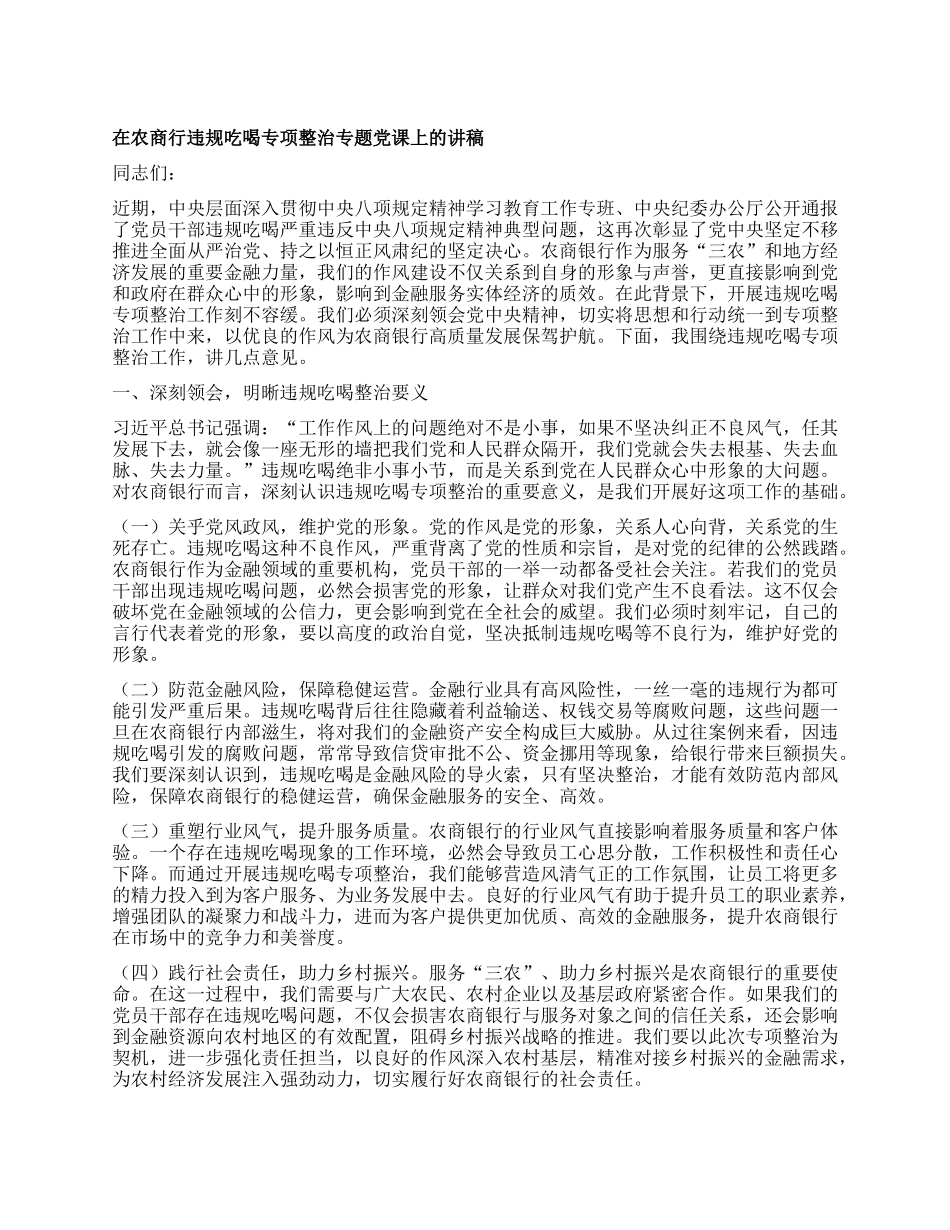 在农商行违规吃喝专项整治专题党课上的讲稿

同志们：

近期，中央层面深入贯彻中央八项规定精神学习教育工作专班、中央纪委办公厅公开通报了党员干部违规吃喝严重违反中央八项规定精神典型问题，这再次彰显了党中央坚定不移推进全面从严治党、持之以恒正风肃纪的坚定决心。农商银行作为服务“三农”和地方经济发展的重要金融力量，我们的作风建设不仅关系到自身的形象与声誉，更直接影响到党和政府在群众心中的形象，影响到金融服务实体经济的质效。在此背景下，开展违规吃喝专项整治工作刻不容缓。我们必须深刻领会党中央精神，切实将思想和行动统一到专项整治工作中来，以优良的作风为农商银行高质量发展保驾护航。下面，我围绕违规吃喝专项整治工作，讲几点意见。

一、深刻领会，明晰违规吃喝整治要义

习近平总书记强调：“工作作风上的问题绝对不是小事，如果不坚决纠正不良风气，任其发展下去，就会像一座无形的墙把我们党和人民群众隔开，我们党就会失去根基、失去血脉、失去力量。”违规吃喝绝非小事小节，而是关系到党在人民群众心中形象的大问题。对农商银行而言，深刻认识违规吃喝专项整治的重要意义，是我们开展好这项工作的基础。

（一）关乎党风政风，维护党的形象。党的作风是党的形象，关系人心向背，关系党的生死存亡。违规吃喝这种不良作风，严重背离了党的性质和宗旨，是对党的纪律的公然践踏。农商银行作为金融领域的重要机构，党员干部的一举一动都备受社会关注。若我们的党员干部出现违规吃喝问题，必然会损害党的形象，让群众对我们党产生不良看法。这不仅会破坏党在金融领域的公信力，更会影响到党在全社会的威望。我们必须时刻牢记，自己的言行代表着党的形象，要以高度的政治自觉，坚决抵制违规吃喝等不良行为，维护好党的形象。

（二）防范金融风险，保障稳健运营。金融行业具有高风险性，一丝一毫的违规行为都可能引发严重后果。违规吃喝背后往往隐藏着利益输送、权钱交易等腐败问题，这些问题一旦在农商银行内部滋生，将对我们的金融资产安全构成巨大威胁。从过往案例来看，因违规吃喝引发的腐败问题，常常导致信贷审批不公、资金挪用等现象，给银行带来巨额损失。我们要深刻认识到，违规吃喝是金融风险的导火索，只有坚决整治，才能有效防范内部风险，保障农商银行的稳健运营，确保金融服务的安全、高效。

（三）重塑行业风气，提升服务质量。农商银行的行业风气直接影响着服务质量和客户体验。一个存在违规吃喝现象的工作环境，必然会导致员工心思分散，工作积极性和责任心下降。而通过开展违规吃喝专项整治，我们能够营造风清气正的工作氛围，让员工将更多的精力投入到为客户服务、为业务发展中去。良好的行业风气有助于提升员工的职业素养，增强团队的凝聚力和战斗力，进而为客户提供更加优质、高效的金融服务，提升农商银行在市场中的竞争力和美誉度。

（四）践行社会责任，助力乡村振兴。服务“三农”、助力乡村振兴是农商银行的重要使命。在这一过程中，我们需要与广大农民、农村企业以及基层政府紧密合作。如果我们的党员干部存在违规吃喝问题，不仅会损害农商银行与服务对象之间的信任关系，还会影响到金融资源向农村地区的有效配置，阻碍乡村振兴战略的推进。我们要以此次专项整治为契机，进一步强化责任担当，以良好的作风深入农村基层，精准对接乡村振兴的金融需求，为农村经济发展注入强劲动力，切实履行好农商银行的社会责任。